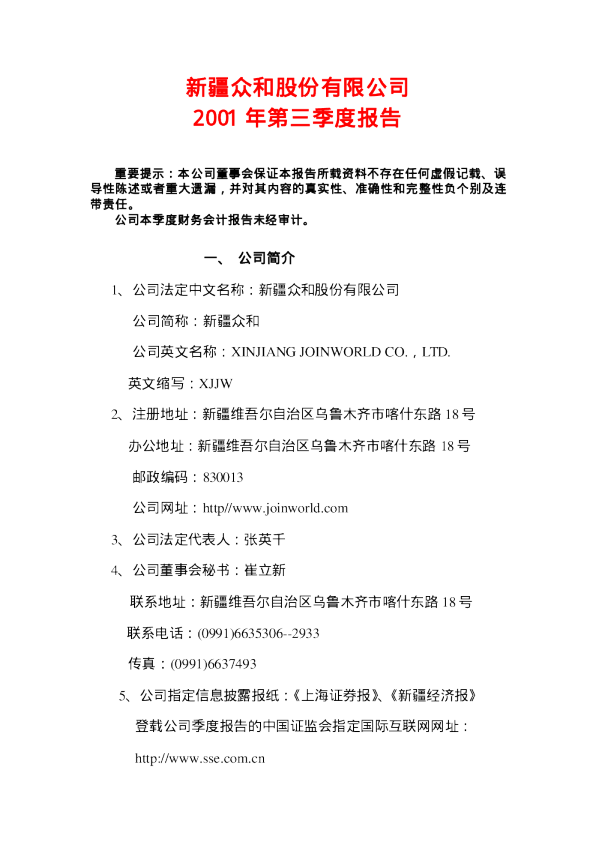 新疆众和股份有限公司
2001 年第三季度报告

重要提示：本公司董事会保证本报告所载资料不存在任何虚假记载、误导性陈述或者重大遗漏，并对其内容的真实性、准确性和完整性负个别及连带责任。
公司本季度财务会计报告未经审计。

一、 公司简介

1、公司法定中文名称：新疆众和股份有限公司

公司简称：新疆众和

公司英文名称：XINJIANG JOINWORLD CO.，LTD.

英文缩写：XJJW

2、注册地址：新疆维吾尔自治区乌鲁木齐市喀什东路 18 号

办公地址：新疆维吾尔自治区乌鲁木齐市喀什东路 18 号

邮政编码：830013

公司网址：http//www.joinworld.com

3、公司法定代表人：张英千

4、公司董事会秘书：崔立新

联系地址：新疆维吾尔自治区乌鲁木齐市喀什东路 18 号

联系电话：(0991)6635306--2933

传真：(0991)6637493

5、公司指定信息披露报纸：《上海证券报》、《新疆经济报》

登载公司季度报告的中国证监会指定国际互联网网址：

http://www.sse.com.cn